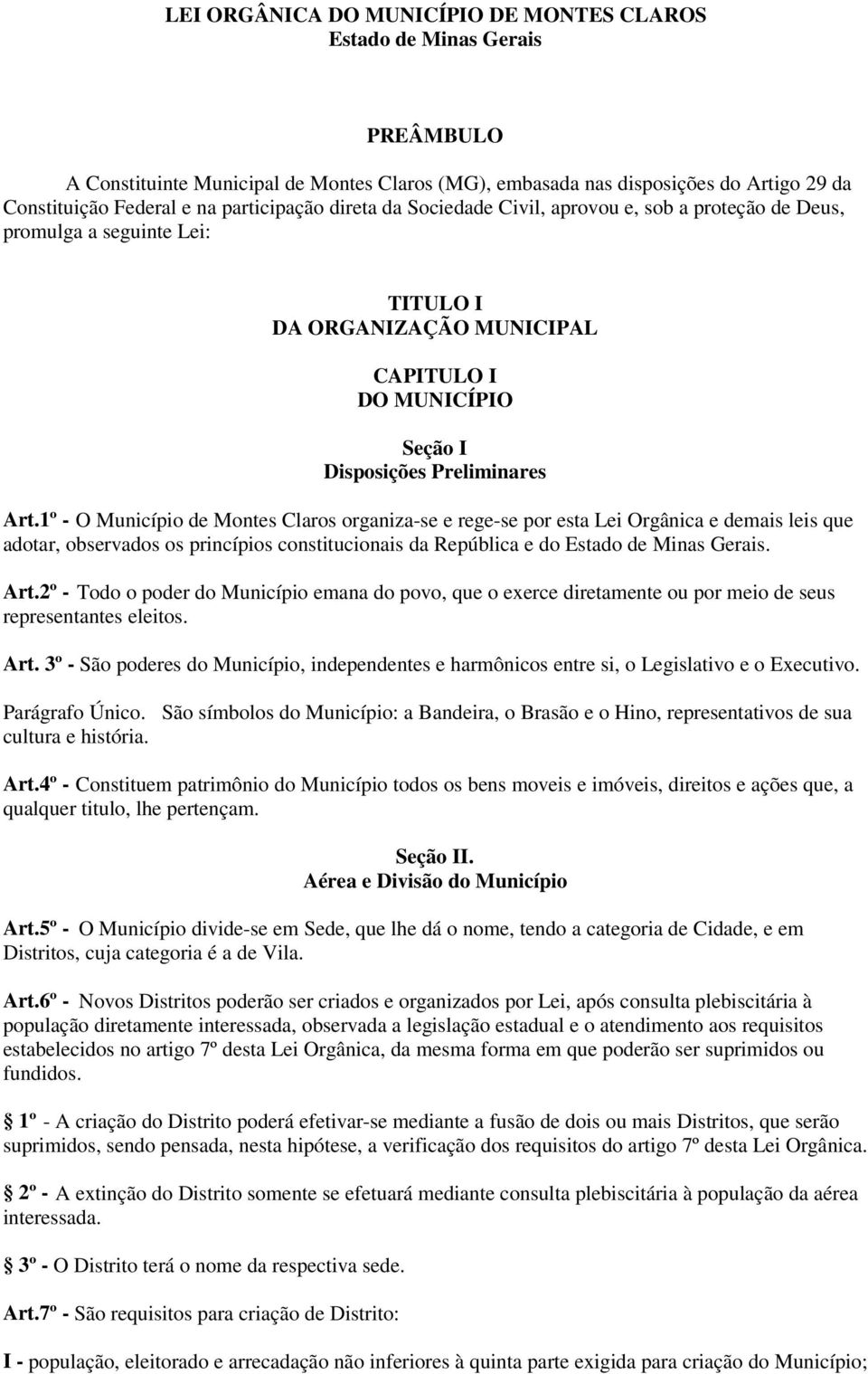 LEI ORGÂNICA DO MUNICÍPIO DE MONTES CLAROS
Estado de Minas Gerais

PREÂMBULO

A Constituinte Municipal de Montes Claros (MG), embasada nas disposições do Artigo 29 da Constituição Federal e na participação direta da Sociedade Civil, aprovou e, sob a proteção de Deus, promulga a seguinte Lei:

TITULO I
DA ORGANIZAÇÃO MUNICIPAL

CAPITULO I
DO MUNICÍPIO

Seção I
Disposições Preliminares

Art.1º - O Município de Montes Claros organiza-se e rege-se por esta Lei Orgânica e demais leis que adotar, observados os princípios constitucionais da República e do Estado de Minas Gerais.

Art.2º - Todo o poder do Município emana do povo, que o exerce diretamente ou por meio de seus representantes eleitos.

Art. 3º - São poderes do Município, independentes e harmônicos entre si, o Legislativo e o Executivo.

Parágrafo Único. São símbolos do Município: a Bandeira, o Brasão e o Hino, representativos de sua cultura e história.

Art.4º - Constituem patrimônio do Município todos os bens moveis e imóveis, direitos e ações que, a qualquer titulo, lhe pertençam.

Seção II.
Aérea e Divisão do Município

Art.5º - O Município divide-se em Sede, que lhe dá o nome, tendo a categoria de Cidade, e em Distritos, cuja categoria é a de Vila.

Art.6º - Novos Distritos poderão ser criados e organizados por Lei, após consulta plebiscitária à população diretamente interessada, observada a legislação estadual e o atendimento aos requisitos estabelecidos no artigo 7º desta Lei Orgânica, da mesma forma em que poderão ser suprimidos ou fundidos.

1º - A criação do Distrito poderá efetivar-se mediante a fusão de dois ou mais Distritos, que serão suprimidos, sendo pensada, nesta hipótese, a verificação dos requisitos do artigo 7º desta Lei Orgânica.

2º - A extinção do Distrito somente se efetuará mediante consulta plebiscitária à população da aérea interessada.

3º - O Distrito terá o nome da respectiva sede.

Art.7º - São requisitos para criação de Distrito:

I - população, eleitorado e arrecadação não inferiores à quinta parte exigida para criação do Município;